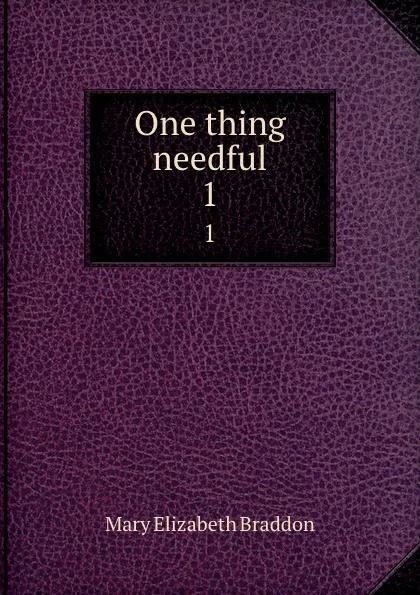 One thing needful
1
1

Mary Elizabeth Braddon